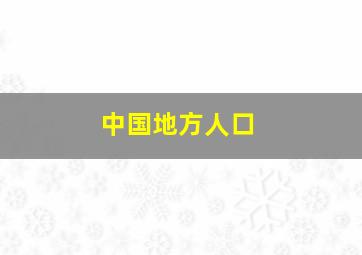 中国地方人口